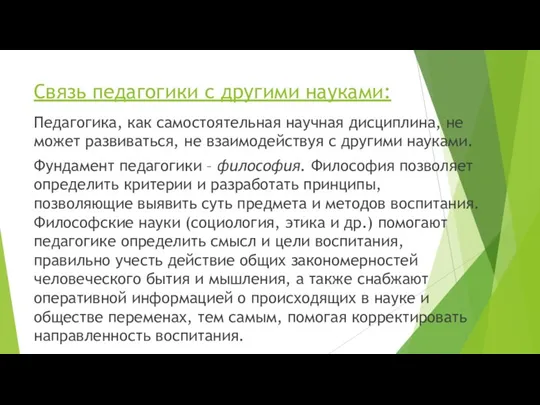 Связь педагогики с другими науками:

Педагогика, как самостоятельная научная дисциплина, не может развиваться, не взаимодействуя с другими науками.

Фундамент педагогики – философия. Философия позволяет определить критерии и разработать принципы, позволяющие выявить суть предмета и методов воспитания. Философские науки (социология, этика и др.) помогают педагогике определить смысл и цели воспитания, правильно учесть действие общих закономерностей человеческого бытия и мышления, а также снабжают оперативной информацией о происходящих в науке и обществе переменах, тем самым, помогая корректировать направленность воспитания.